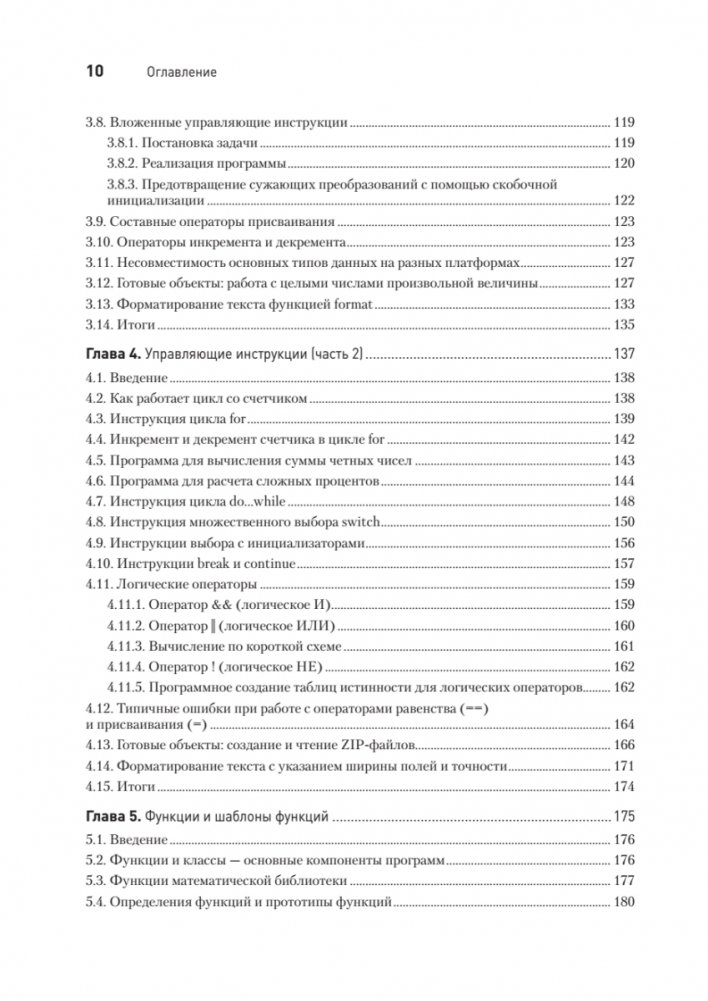 10 Оглавление

3.8. Вложенные управляющие инструкции 119
3.8.1. Постановка задачи 119
3.8.2. Реализация программы 120
3.8.3. Предотвращение сужающих преобразований с помощью скобочной инициализации 122
3.9. Составные операторы присваивания 123
3.10. Операторы инкремента и декремента 123
3.11. Несовместимость основных типов данных на разных платформах 127
3.12. Готовые объекты: работа с целыми числами произвольной величины 127
3.13. Форматирование текста функцией format 133
3.14. Итоги 135

Глава 4. Управляющие инструкции (часть 2) 137
4.1. Введение 138
4.2. Как работает цикл со счетчиком 138
4.3. Инструкция цикла for 139
4.4. Инкремент и декремент счетчика в цикле for 142
4.5. Программа для вычисления суммы четных чисел 143
4.6. Программа для расчета сложных процентов 144
4.7. Инструкция цикла do...while 148
4.8. Инструкция множественного выбора switch 150
4.9. Инструкции выбора с инициализаторами 156
4.10. Инструкции break и continue 157
4.11. Логические операторы 159
4.11.1. Оператор && (логическое И) 159
4.11.2. Оператор || (логическое ИЛИ) 160
4.11.3. Вычисление по короткой схеме 161
4.11.4. Оператор ! (логическое НЕ) 162
4.11.5. Программное создание таблиц истинности для логических операторов 162
4.12. Типичные ошибки при работе с операторами равенства (==) и присваивания (=) 164
4.13. Готовые объекты: создание и чтение ZIP-файлов 166
4.14. Форматирование текста с указанием ширины полей и точности 171
4.15. Итоги 174

Глава 5. Функции и шаблоны функций 175
5.1. Введение 176
5.2. Функции и классы — основные компоненты программ 176
5.3. Функции математической библиотеки 177
5.4. Определения функций и прототипы функций 180